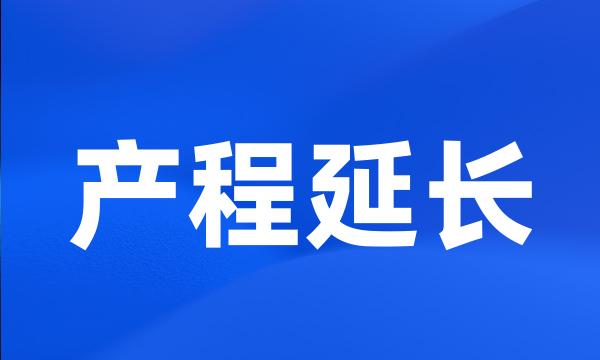 产程延长